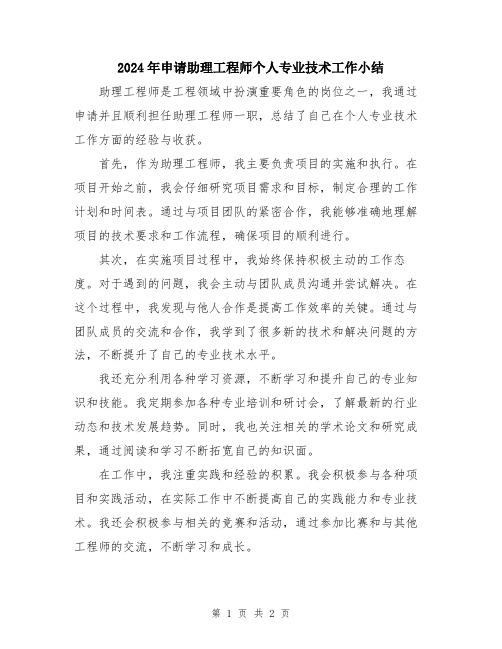 2024年申请助理工程师个人专业技术工作小结

助理工程师是工程领域中扮演重要角色的岗位之一，我通过申请并且顺利担任助理工程师一职，总结了自己在个人专业技术工作方面的经验与收获。

首先，作为助理工程师，我主要负责项目的实施和执行。在项目开始之前，我会仔细研究项目需求和目标，制定合理的工作计划和时间表。通过与项目团队的紧密合作，我能够准确地理解项目的技术要求和工作流程，确保项目的顺利进行。

其次，在实施项目过程中，我始终保持积极主动的工作态度。对于遇到的问题，我会主动与团队成员沟通并尝试解决。在这个过程中，我发现与他人合作是提高工作效率的关键。通过与团队成员的交流和合作，我学到了很多新的技术和解决问题的方法，不断提升了自己的专业技术水平。

我还充分利用各种学习资源，不断学习和提升自己的专业知识和技能。我定期参加各种专业培训和研讨会，了解最新的行业动态和技术发展趋势。同时，我也关注相关的学术论文和研究成果，通过阅读和学习不断拓宽自己的知识面。

在工作中，我注重实践和经验的积累。我会积极参与各种项目和实践活动，在实际工作中不断提高自己的实践能力和专业技术。我还会积极参与相关的竞赛和活动，通过参加比赛和与其他工程师的交流，不断学习和成长。

第 1 页 共 2 页